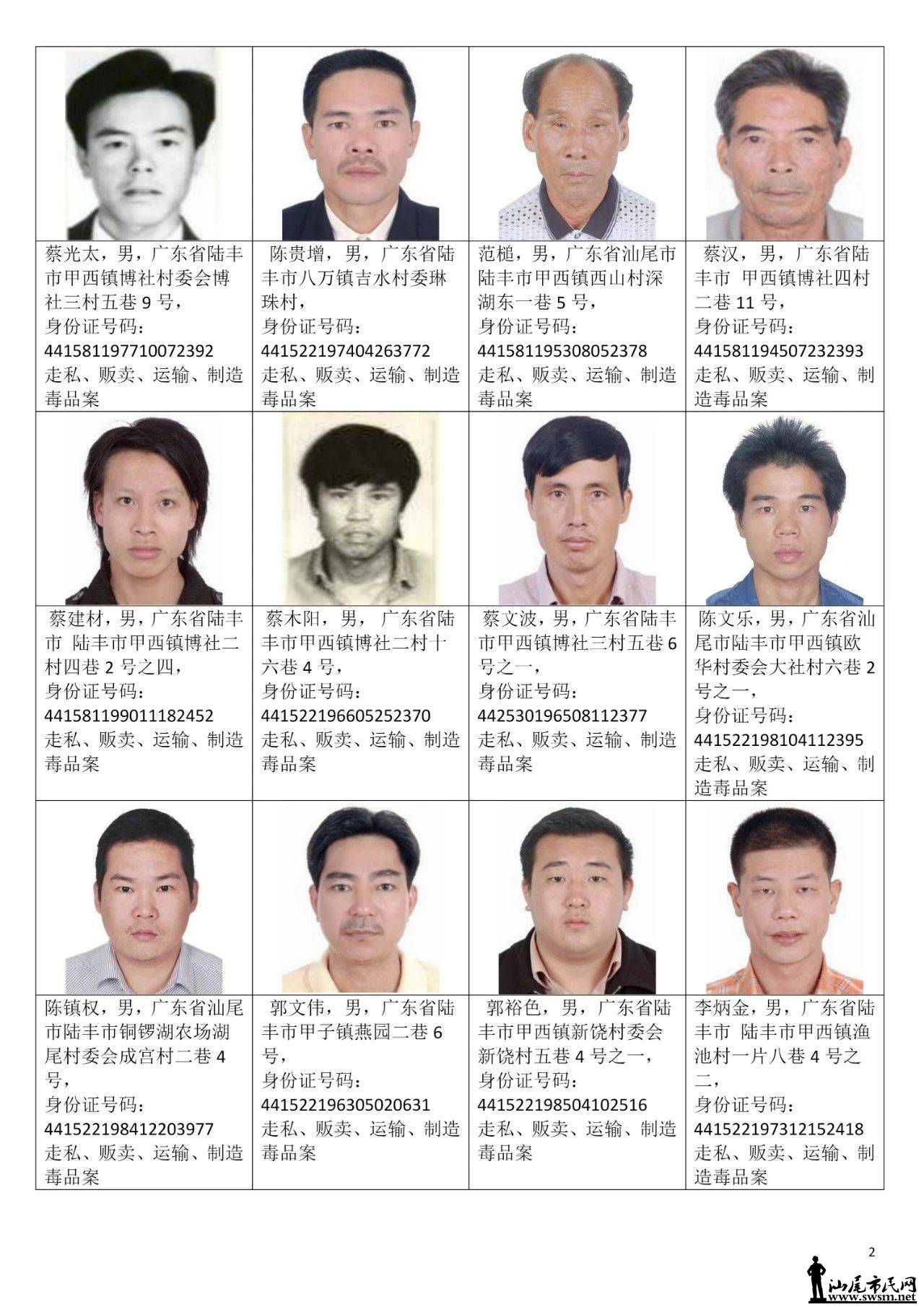 | | | | |
|---|---|---|---|
| 蔡光太，男，广东省陆丰市甲西镇博社村委会博社三村五巷 9 号，身份证号码：441581197710072392 走私、贩卖、运输、制造毒品案 | 陈贵增，男，广东省陆丰市八万镇吉水村委琳珠村，身份证号码：441522197404263772 走私、贩卖、运输、制造毒品案 | 范槌，男，广东省汕尾市陆丰市甲西镇西山村深湖东一巷 5 号，身份证号码：441581195308052378 走私、贩卖、运输、制造毒品案 | 蔡汉，男，广东省陆丰市 甲西镇博社四村二巷 11 号，身份证号码：441581194507232393 走私、贩卖、运输、制造毒品案 |
| 蔡建材，男，广东省陆丰市 陆丰市甲西镇博社二村四巷 2 号之四，身份证号码：441581199011182452 走私、贩卖、运输、制造毒品案 | 蔡木阳，男，广东省陆丰市甲西镇博社二村十六巷 4 号，身份证号码：441522196605252370 走私、贩卖、运输、制造毒品案 | 蔡文波，男，广东省陆丰市甲西镇博社三村五巷 6 号之一，身份证号码：442530196508112377 走私、贩卖、运输、制造毒品案 | 陈文乐，男，广东省汕尾市陆丰市甲西镇欧华村委会大社村六巷 2 号之一，身份证号码：441522198104112395 走私、贩卖、运输、制造毒品案 |
| 陈镇权，男，广东省汕尾市陆丰市铜锣湖农场湖尾村委会成宫村二巷 4 号，身份证号码：441522198412203977 走私、贩卖、运输、制造毒品案 | 郭文伟，男，广东省陆丰市甲子镇燕园二巷 6 号，身份证号码：441522196305020631 走私、贩卖、运输、制造毒品案 | 郭裕色，男，广东省陆丰市甲西镇新饶村委会新饶村五巷 4 号之一，身份证号码：441522198504102516 走私、贩卖、运输、制造毒品案 | 李炳金，男，广东省陆丰市 陆丰市甲西镇渔池村一片八巷 4 号之二，身份证号码：441522197312152418 走私、贩卖、运输、制造毒品案 |

2

汕尾市民网
www.swsm.net